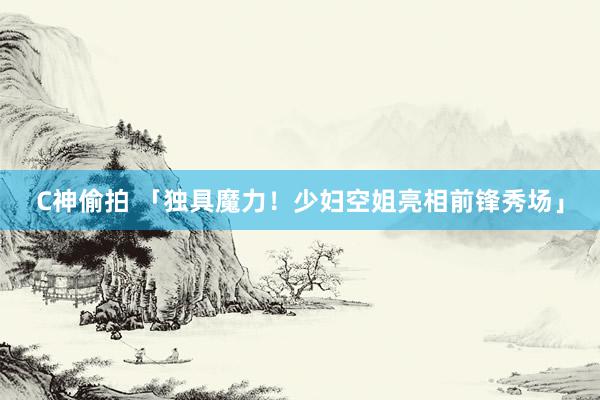 C神偷拍 「独具魔力！少妇空姐亮相前锋秀场」